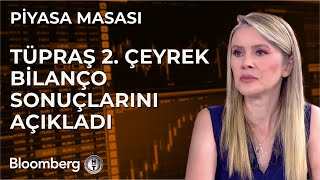 PİYASA MASASI

TÜPRAŞ 2. ÇEYREK BİLANÇO SONUÇLARINI AÇIKLADI

Bloomberg HT